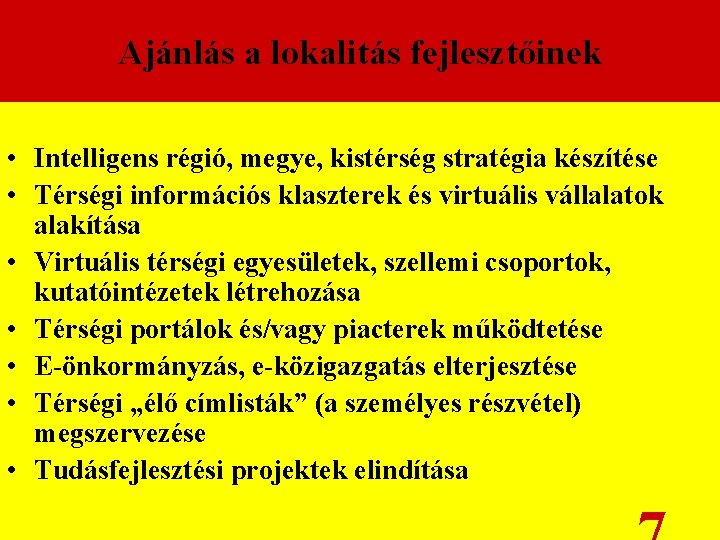 Ajánlás a lokalitás fejlesztőinek

• Intelligens régió, megye, kistérség stratégia készítése
• Térségi információs klaszterek és virtuális vállalatok alakítása
• Virtuális térségi egyesületek, szellemi csoportok, kutatóintézetek létrehozása
• Térségi portálok és/vagy piacterek működtetése
• E-önkormányzás, e-közigazgatás elterjesztése
• Térségi „élő címlisták” (a személyes részvétel) megszervezése
• Tudásfejlesztési projektek elindítása

7